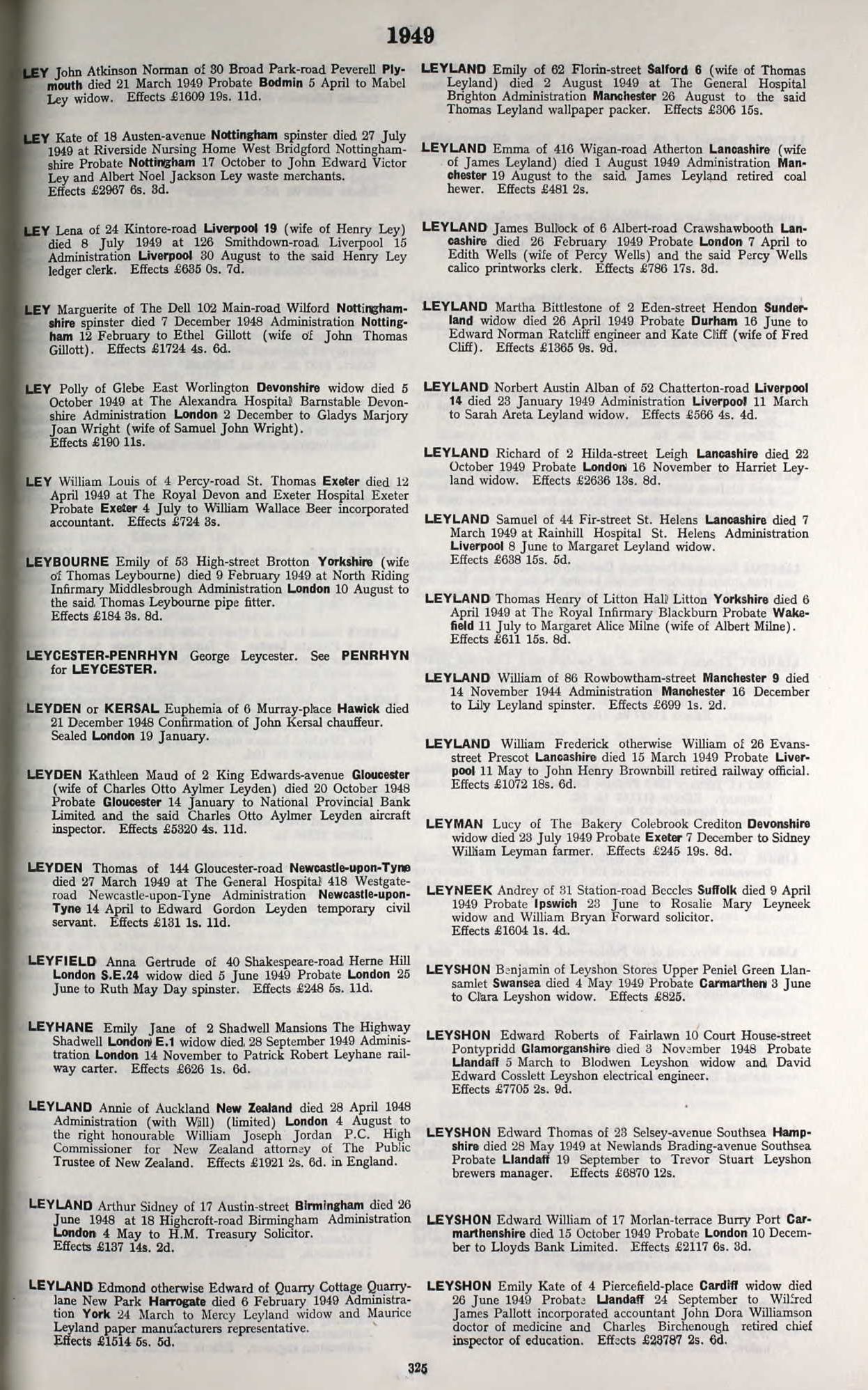 1949

LEY John Atkinson Norman of 30 Broad Park-road Peverell Plymouth died 21 March 1949 Probate Bodmin 5 April to Mabel Ley widow. Effects £1609 19s. 11d.

LEY Kate of 18 Austen-avenue Nottingham spinster died 27 July 1949 at Riverside Nursing Home West Bridgford Nottinghamshire Probate Nottingham 17 October to John Edward Victor Ley and Albert Noel Jackson Ley waste merchants. Effects £2967 6s. 3d.

LEY Lena of 24 Kintore-road Liverpool 19 (wife of Henry Ley) died 8 July 1949 at 126 Smithdown-road Liverpool 15 Administration Liverpool 30 August to the said Henry Ley ledger clerk. Effects £635 0s. 7d.

LEY Marguerite of The Dell 102 Main-road Wilford Nottinghamshire spinster died 7 December 1948 Administration Nottingham 12 February to Ethel Gillott (wife of John Thomas Gillott). Effects £1724 4s. 6d.

LEY Polly of Glebe East Worlington Devonshire widow died 5 October 1949 at The Alexandra Hospital Barnstable Devonshire Administration London 2 December to Gladys Marjory Joan Wright (wife of Samuel John Wright). Effects £190 11s.

LEY William Louis of 4 Percy-road St. Thomas Exeter died 12 April 1949 at The Royal Devon and Exeter Hospital Exeter Probate Exeter 4 July to William Wallace Beer incorporated accountant. Effects £724 3s.

LEYBOURNE Emily of 53 High-street Brotton Yorkshire (wife of Thomas Leybourne) died 9 February 1949 at North Riding Infirmary Middlesbrough Administration London 10 August to the said Thomas Leybourne pipe fitter. Effects £184 3s. 8d.

LEYCESTER-PENRHYN George Leycester. See PENRHYN for LEYCESTER.

LEYDEN or KERSAL Euphemia of 6 Murray-place Hawick died 21 December 1948 Confirmation of John Kersal chauffeur. Sealed London 19 January.

LEYDEN Kathleen Maud of 2 King Edwards-avenue Gloucester (wife of Charles Otto Aylmer Leyden) died 20 October 1948 Probate Gloucester 14 January to National Provincial Bank Limited and the said Charles Otto Aylmer Leyden aircraft inspector. Effects £5320 4s. 11d.

LEYDEN Thomas of 144 Gloucester-road Newcastle-upon-Tyne died 27 March 1949 at The General Hospital 418 Westgate-road Newcastle-upon-Tyne Administration Newcastle-upon-Tyne 14 April to Edward Gordon Leyden temporary civil servant. Effects £131 1s. 11d.

LEYFIELD Anna Gertrude of 40 Shakespeare-road Herne Hill London S.E.24 widow died 5 June 1949 Probate London 25 June to Ruth May Day spinster. Effects £248 5s. 11d.

LEYHANE Emily Jane of 2 Shadwell Mansions The Highway Shadwell London E.1 widow died 28 September 1949 Administration London 14 November to Patrick Robert Leyhane railway carter. Effects £626 1s. 6d.

LEYLAND Annie of Auckland New Zealand died 28 April 1948 Administration (with Will) (limited) London 4 August to the right honourable William Joseph Jordan P.C. High Commissioner for New Zealand attorney of The Public Trustee of New Zealand. Effects £1921 2s. 6d. in England.

LEYLAND Arthur Sidney of 17 Austin-street Birmingham died 26 June 1948 at 18 Highcroft-road Birmingham Administration London 4 May to H.M. Treasury Solicitor. Effects £137 14s. 2d.

LEYLAND Edmond otherwise Edward of Quarry Cottage Quarry-lane New Park Harrogate died 6 February 1949 Administration York 24 March to Mercy Leyland widow and Maurice Leyland paper manufacturers representative. Effects £1514 5s. 5d.

LEYLAND Emily of 62 Florin-street Salford 6 (wife of Thomas Leyland) died 2 August 1949 at The General Hospital Brighton Administration Manchester 26 August to the said Thomas Leyland wallpaper packer. Effects £306 15s.

LEYLAND Emma of 416 Wigan-road Atherton Lancashire (wife of James Leyland) died 1 August 1949 Administration Manchester 19 August to the said James Leyland retired coal hewer. Effects £481 2s.

LEYLAND James Bullock of 6 Albert-road Crawshawbooth Lancashire died 26 February 1949 Probate London 7 April to Edith Wells (wife of Percy Wells) and the said Percy Wells calico printworks clerk. Effects £786 17s. 3d.

LEYLAND Martha Bittlestone of 2 Eden-street Hendon Sunderland widow died 26 April 1949 Probate Durham 16 June to Edward Norman Ratcliff engineer and Kate Cliff (wife of Fred Cliff). Effects £1365 9s. 9d.

LEYLAND Norbert Austin Alban of 52 Chatterton-road Liverpool 14 died 23 January 1949 Administration Liverpool 11 March to Sarah Areta Leyland widow. Effects £566 4s. 4d.

LEYLAND Richard of 2 Hilda-street Leigh Lancashire died 22 October 1949 Probate London 16 November to Harriet Leyland widow. Effects £2636 13s. 8d.

LEYLAND Samuel of 44 Fir-street St. Helens Lancashire died 7 March 1949 at Rainhill Hospital St. Helens Administration Liverpool 8 June to Margaret Leyland widow. Effects £638 15s. 5d.

LEYLAND Thomas Henry of Litton Hall Litton Yorkshire died 6 April 1949 at The Royal Infirmary Blackburn Probate Wakefield 11 July to Margaret Alice Milne (wife of Albert Milne). Effects £611 15s. 8d.

LEYLAND William of 86 Rowbowtham-street Manchester 9 died 14 November 1944 Administration Manchester 16 December to Lily Leyland spinster. Effects £699 1s. 2d.

LEYLAND William Frederick otherwise William of 26 Evans-street Prescot Lancashire died 15 March 1949 Probate Liverpool 11 May to John Henry Brownbill retired railway official. Effects £1072 18s. 6d.

LEYMAN Lucy of The Bakery Colebrook Crediton Devonshire widow died 23 July 1949 Probate Exeter 7 December to Sidney William Leyman farmer. Effects £245 19s. 8d.

LEYNEEK Andrey of 31 Station-road Beccles Suffolk died 9 April 1949 Probate Ipswich 23 June to Rosalie Mary Leyneek widow and William Bryan Forward solicitor. Effects £1604 1s. 4d.

LEYSHON Benjamin of Leyshon Stores Upper Peniel Green Llansamlet Swansea died 4 May 1949 Probate Carmarthen 3 June to Clara Leyshon widow. Effects £825.

LEYSHON Edward Roberts of Fairlawn 10 Court House-street Pontypridd Glamorganshire died 3 November 1948 Probate Llandaff 5 March to Blodwen Leyshon widow and David Edward Cosslett Leyshon electrical engineer. Effects £7705 2s. 9d.

LEYSHON Edward Thomas of 23 Selsey-avenue Southsea Hampshire died 28 May 1949 at Newlands Brading-avenue Southsea Probate Llandaff 19 September to Trevor Stuart Leyshon brewers manager. Effects £6870 12s.

LEYSHON Edward William of 17 Morlan-terrace Burry Port Carmarthenshire died 15 October 1949 Probate London 10 December to Lloyds Bank Limited. Effects £2117 6s. 3d.

LEYSHON Emily Kate of 4 Piercefield-place Cardiff widow died 26 June 1949 Probate Llandaff 24 September to Wilfred James Pallott incorporated accountant John Dora Williamson doctor of medicine and Charles Birchenough retired chief inspector of education. Effects £23787 2s. 6d.

325